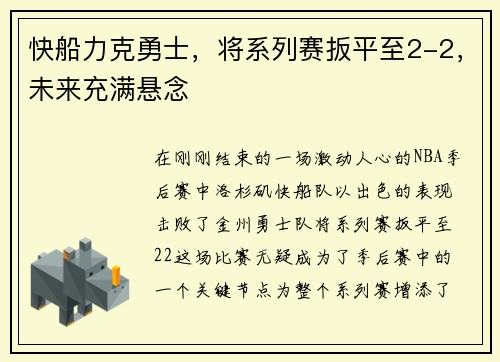 快船力克勇士，将系列赛扳平至2-2，未来充满悬念

在刚刚结束的一场激动人心的NBA季后赛中洛杉矶快船队以出色的表现击败了金州勇士队将系列赛扳平至22这场比赛无疑成为了季后赛中的一个关键节点为整个系列赛增添了